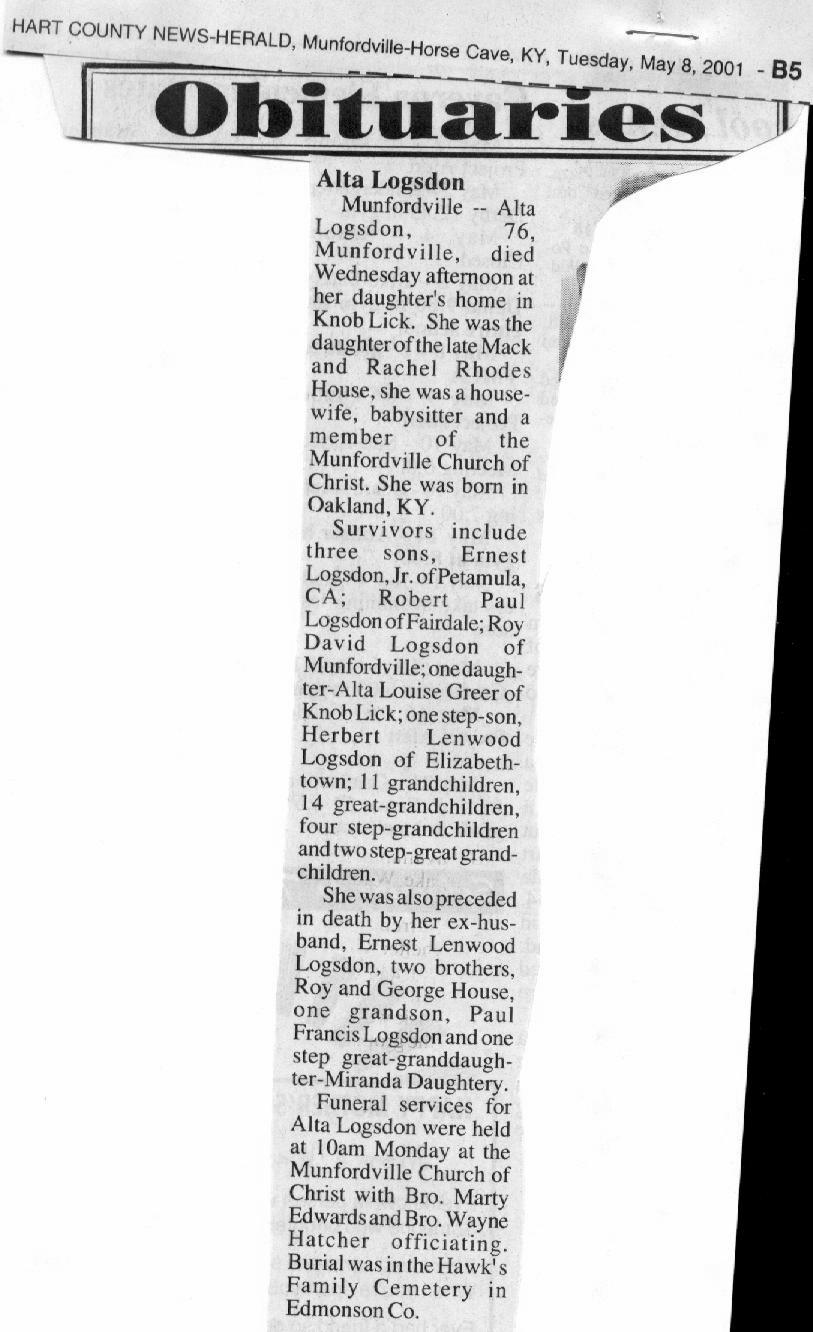 HART COUNTY NEWS-HERALD, Munfordville-Horse Cave, KY, Tuesday, May 8, 2001 - B5

Obituaries

Alta Logsdon

Munfordville -- Alta Logsdon, 76, Munfordville, died Wednesday afternoon at her daughter's home in Knob Lick. She was the daughter of the late Mack and Rachel Rhodes House, she was a housewife, babysitter and a member of the Munfordville Church of Christ. She was born in Oakland, KY.

Survivors include three sons, Ernest Logsdon, Jr. of Petamula, CA; Robert Paul Logsdon of Fairdale; Roy David Logsdon of Munfordville; one daughter-Alta Louise Greer of Knob Lick; one step-son, Herbert Lenwood Logsdon of Elizabethtown; 11 grandchildren, 14 great-grandchildren, four step-grandchildren and two step-great grandchildren.

She was also preceded in death by her ex-husband, Ernest Lenwood Logsdon, two brothers, Roy and George House, one grandson, Paul Francis Logsdon and one step great-granddaughter-Miranda Daughtery.

Funeral services for Alta Logsdon were held at 10am Monday at the Munfordville Church of Christ with Bro. Marty Edwards and Bro. Wayne Hatcher officiating. Burial was in the Hawk's Family Cemetery in Edmonson Co.